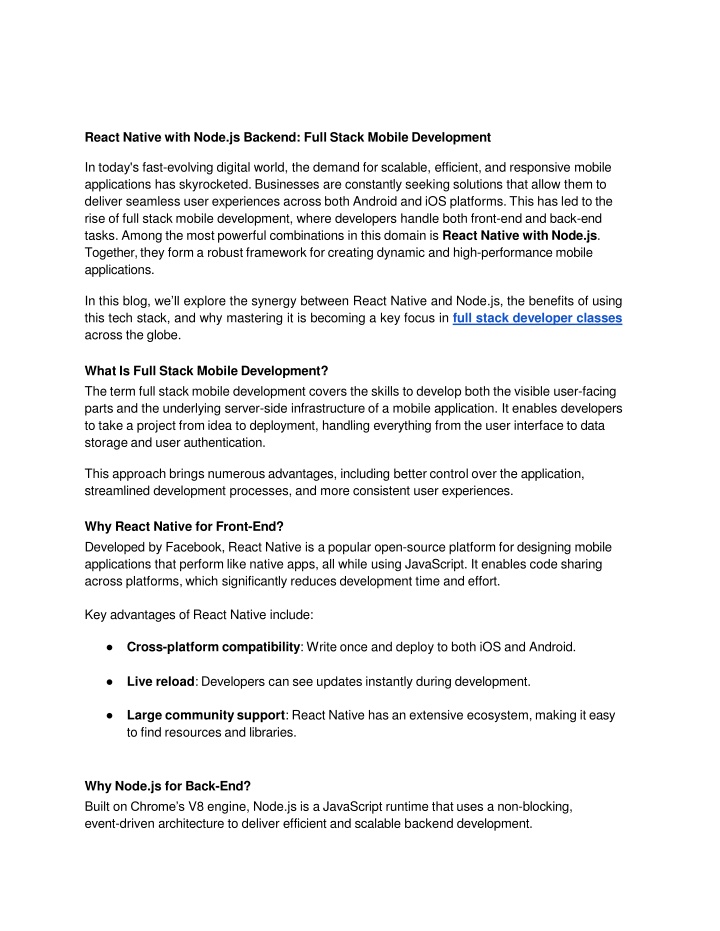 React Native with Node.js Backend: Full Stack Mobile Development

In today's fast-evolving digital world, the demand for scalable, efficient, and responsive mobile applications has skyrocketed. Businesses are constantly seeking solutions that allow them to deliver seamless user experiences across both Android and iOS platforms. This has led to the rise of full stack mobile development, where developers handle both front-end and back-end tasks. Among the most powerful combinations in this domain is React Native with Node.js. Together, they form a robust framework for creating dynamic and high-performance mobile applications.

In this blog, we'll explore the synergy between React Native and Node.js, the benefits of using this tech stack, and why mastering it is becoming a key focus in full stack developer classes across the globe.

What Is Full Stack Mobile Development?
The term full stack mobile development covers the skills to develop both the visible user-facing parts and the underlying server-side infrastructure of a mobile application. It enables developers to take a project from idea to deployment, handling everything from the user interface to data storage and user authentication.

This approach brings numerous advantages, including better control over the application, streamlined development processes, and more consistent user experiences.

Why React Native for Front-End?
Developed by Facebook, React Native is a popular open-source platform for designing mobile applications that perform like native apps, all while using JavaScript. It enables code sharing across platforms, which significantly reduces development time and effort.

Key advantages of React Native include:

● Cross-platform compatibility: Write once and deploy to both iOS and Android.

● Live reload: Developers can see updates instantly during development.

● Large community support: React Native has an extensive ecosystem, making it easy to find resources and libraries.

Why Node.js for Back-End?
Built on Chrome's V8 engine, Node.js is a JavaScript runtime that uses a non-blocking, event-driven architecture to deliver efficient and scalable backend development.